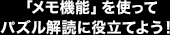 「メモ機能」を使って
パズル解読に役立てよう！